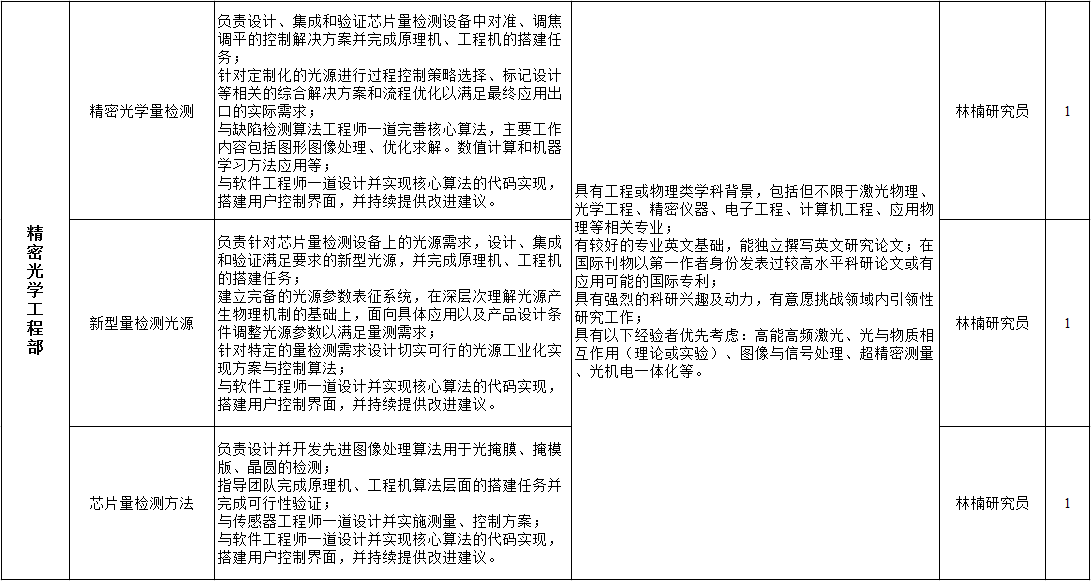 | 精密光学工程部 | 精密光学量检测 | 负责设计、集成和验证芯片量检测设备中对准、调焦调平的控制解决方案并完成原理机、工程机的搭建任务；<br>针对定制化的光源进行过程控制策略选择、标记设计等相关的综合解决方案和流程优化以满足最终应用出口的实际需求；<br>与缺陷检测算法工程师一道完善核心算法，主要工作内容包括图形图像处理、优化求解。数值计算和机器学习方法应用等；<br>与软件工程师一道设计并实现核心算法的代码实现，搭建用户控制界面，并持续提供改进建议。 | 具有工程或物理类学科背景，包括但不限于激光物理、光学工程、精密仪器、电子工程、计算机工程、应用物理等相关专业；<br>有较好的专业英文基础，能独立撰写英文研究论文；在国际刊物以第一作者身份发表过较高水平科研论文或有应用可能的国际专利；<br>具有强烈的科研兴趣及动力，有意愿挑战领域内引领性研究工作；<br>具有以下经验者优先考虑：高能高频激光、光与物质相互作用（理论或实验）、图像与信号处理、超精密测量、光机电一体化等。 | 林楠研究员 | 1 |
|---|---|---|---|---|---|
| | 新型量检测光源 | 负责针对芯片量检测设备上的光源需求，设计、集成和验证满足要求的新型光源，并完成原理机、工程机的搭建任务；<br>建立完备的光源参数表征系统，在深层次理解光源产生物理机制的基础上，面向具体应用以及产品设计条件调整光源参数以满足量测需求；<br>针对特定的量检测需求设计切实可行的光源工业化实现方案与控制算法；<br>与软件工程师一道设计并实现核心算法的代码实现，搭建用户控制界面，并持续提供改进建议。 | | 林楠研究员 | 1 |
| | 芯片量检测方法 | 负责设计并开发先进图像处理算法用于光掩膜、掩模版、晶圆的检测；<br>指导团队完成原理机、工程机算法层面的搭建任务并完成可行性验证；<br>与传感器工程师一道设计并实施测量、控制方案；<br>与软件工程师一道设计并实现核心算法的代码实现，搭建用户控制界面，并持续提供改进建议。 | | 林楠研究员 | 1 |